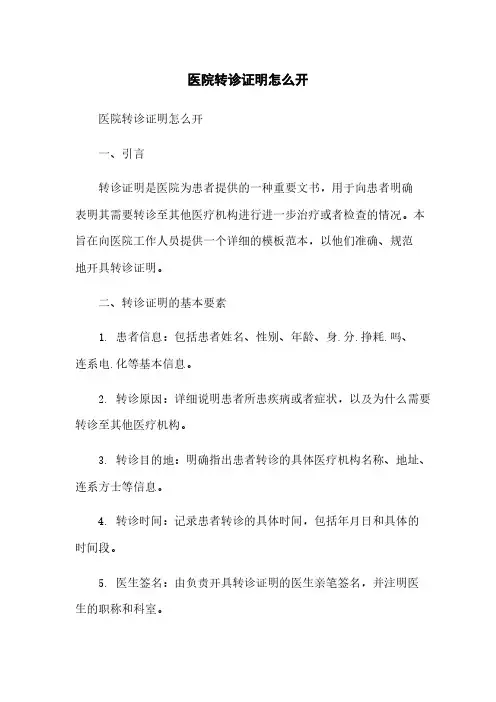 医院转诊证明怎么开

医院转诊证明怎么开

一、引言

转诊证明是医院为患者提供的一种重要文书，用于向患者明确表明其需要转诊至其他医疗机构进行进一步治疗或者检查的情况。本旨在向医院工作人员提供一个详细的模板范本，以他们准确、规范地开具转诊证明。

二、转诊证明的基本要素

1. 患者信息：包括患者姓名、性别、年龄、身.分.挣耗.吗、连系电.化等基本信息。

2. 转诊原因：详细说明患者所患疾病或者症状，以及为什么需要转诊至其他医疗机构。

3. 转诊目的地：明确指出患者转诊的具体医疗机构名称、地址、连系方士等信息。

4. 转诊时间：记录患者转诊的具体时间，包括年月日和具体的时间段。

5. 医生签名：由负责开具转诊证明的医生亲笔签名，并注明医生的职称和科室。